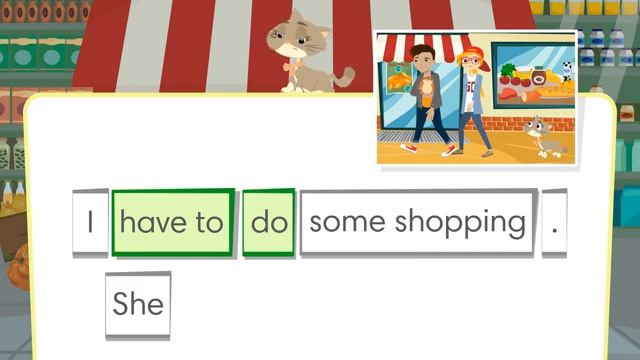 I have to do some shopping .

She